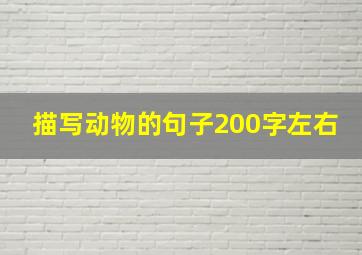 描写动物的句子200字左右